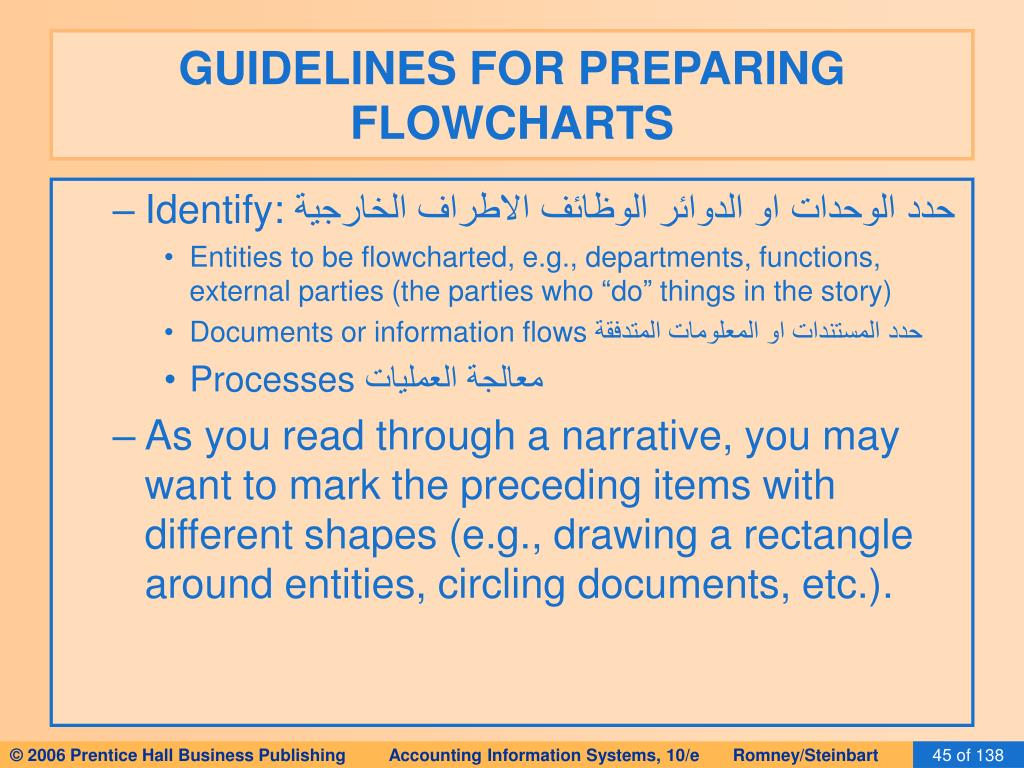 GUIDELINES FOR PREPARING FLOWCHARTS

– Identify: حدد الوحدات او الدوائر الوظائف الاطراف الخارجية

• Entities to be flowcharted, e.g., departments, functions, external parties (the parties who “do” things in the story)

• Documents or information flows حدد المستندات او المعلومات المتدفقة

• Processes معالجة العمليات

– As you read through a narrative, you may want to mark the preceding items with different shapes (e.g., drawing a rectangle around entities, circling documents, etc.).

© 2006 Prentice Hall Business Publishing Accounting Information Systems, 10/e Romney/Steinbart 45 of 138